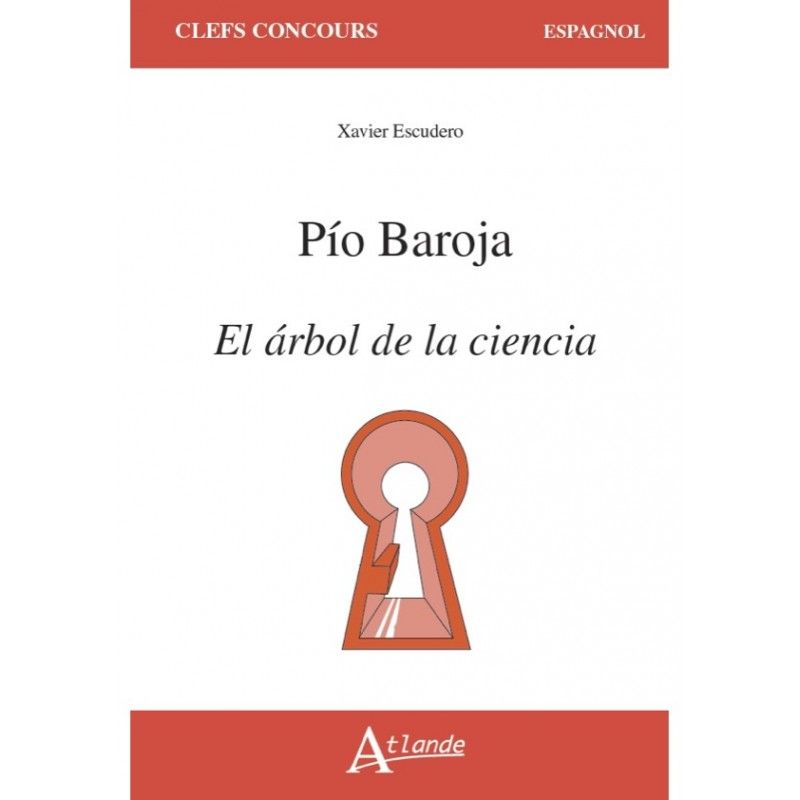 CLEFS CONCOURS

ESPAGNOL

Xavier Escudero

Pío Baroja

El árbol de la ciencia

Atlande